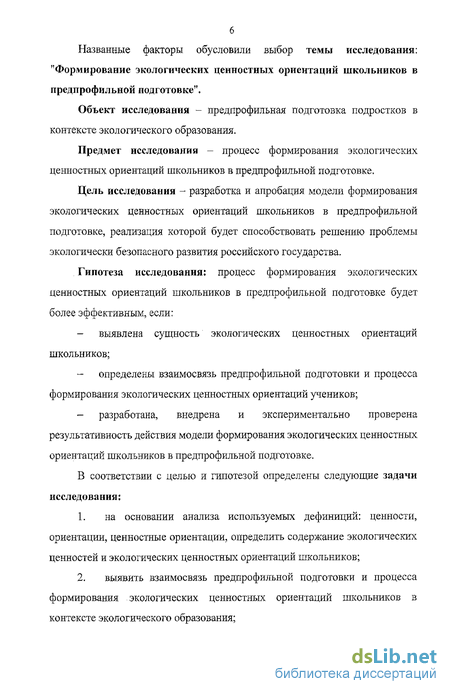 6

Названные факторы обусловили выбор темы исследования: "Формирование экологических ценностных ориентаций школьников в предпрофильной подготовке".

Объект исследования – предпрофильная подготовка подростков в контексте экологического образования.

Предмет исследования – процесс формирования экологических ценностных ориентаций школьников в предпрофильной подготовке.

Цель исследования – разработка и апробация модели формирования экологических ценностных ориентаций школьников в предпрофильной подготовке, реализация которой будет способствовать решению проблемы экологически безопасного развития российского государства.

Гипотеза исследования: процесс формирования экологических ценностных ориентаций школьников в предпрофильной подготовке будет более эффективным, если:

– выявлена сущность экологических ценностных ориентаций школьников;

– определены взаимосвязь предпрофильной подготовки и процесса формирования экологических ценностных ориентаций учеников;

– разработана, внедрена и экспериментально проверена результативность действия модели формирования экологических ценностных ориентаций школьников в предпрофильной подготовке.

В соответствии с целью и гипотезой определены следующие задачи исследования:

1. на основании анализа используемых дефиниций: ценности, ориентации, ценностные ориентации, определить содержание экологических ценностей и экологических ценностных ориентаций школьников;

2. выявить взаимосвязь предпрофильной подготовки и процесса формирования экологических ценностных ориентаций школьников в контексте экологического образования;

dsLib.net
библиотека диссертаций